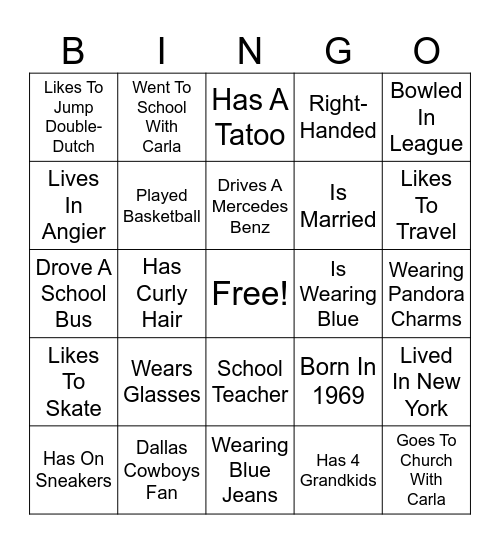 | B | I | N | G | O |
|---|---|---|---|---|
| Likes To Jump Double-Dutch | Went To School With Carla | Has A Tatoo | Right-Handed | Bowled In League |
| Lives In Angier | Played Basketball | Drives A Mercedes Benz | Is Married | Likes To Travel |
| Drove A School Bus | Has Curly Hair | Free! | Is Wearing Blue | Wearing Pandora Charms |
| Likes To Skate | Wears Glasses | School Teacher | Born In 1969 | Lived In New York |
| Has On Sneakers | Dallas Cowboys Fan | Wearing Blue Jeans | Has 4 Grandkids | Goes To Church With Carla |